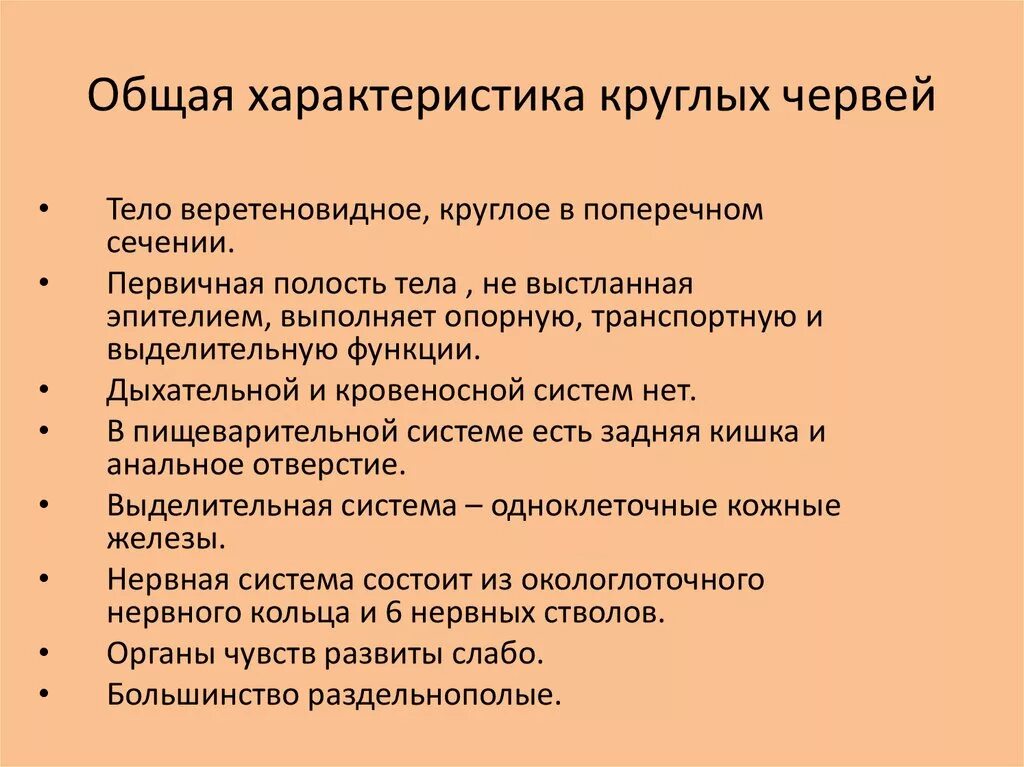 Общая характеристика круглых червей

• Тело веретеновидное, круглое в поперечном сечении.
• Первичная полость тела , не выстланная эпителием, выполняет опорную, транспортную и выделительную функции.
• Дыхательной и кровеносной систем нет.
• В пищеварительной системе есть задняя кишка и анальное отверстие.
• Выделительная система – одноклеточные кожные железы.
• Нервная система состоит из окологлоточного нервного кольца и 6 нервных стволов.
• Органы чувств развиты слабо.
• Большинство раздельнополые.